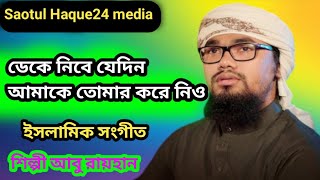 Saotul Haque24 media

ডেকে নিবে যেদিন
আমাকে তোমার করে নিও

ইসলামিক সংগীত

শিল্পী আবু রায়হান